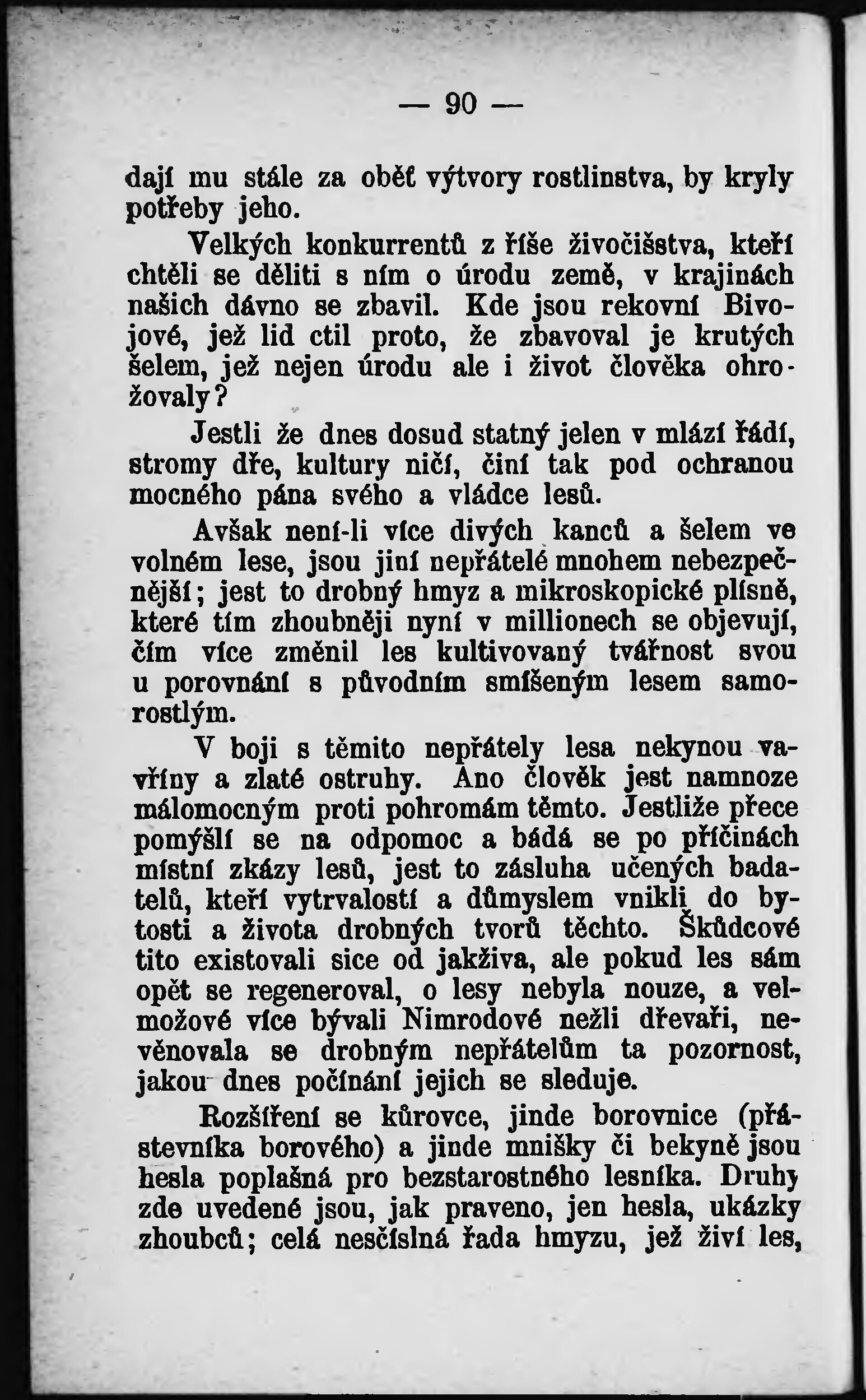 — 90 —

dají mu stále za oběť výtvory rostlinstva, by kryly potřeby jeho.

Velkých konkurrentů z říše živočišstva, kteří chtěli se děliti s ním o úrodu země, v krajinách našich dávno se zbavil. Kde jsou rekovní Bivojové, jež lid ctil proto, že zbavoval je krutých šelem, jež nejen úrodu ale i život člověka ohrožovaly?

Jestli že dnes dosud statný jelen v mlází řádí, stromy dře, kultury ničí, činí tak pod ochranou mocného pána svého a vládce lesů.

Avšak není-li více divých kanců a šelem ve volném lese, jsou jiní nepřátelé mnohem nebezpečnější; jest to drobný hmyz a mikroskopické plísně, které tím zhoubněji nyní v millionech se objevují, čím více změnil les kultivovaný tvářnost svou u porovnání s původním smíšeným lesem samorostlým.

V boji s těmito nepřátely lesa nekynou vavříny a zlaté ostruhy. Ano člověk jest namnoze málomocným proti pohromám těmto. Jestliže přece pomýšlí se na odpomoc a bádá se po příčinách místní zkázy lesů, jest to zásluha učených badatelů, kteří vytrvalostí a důmyslem vnikli do bytosti a života drobných tvorů těchto. Škůdcové tito existovali sice od jakživa, ale pokud les sám opět se regeneroval, o lesy nebyla nouze, a velmožové více bývali Nimrodové nežli dřevaři, nevěnovala se drobným nepřátelům ta pozornost, jakou dnes počínání jejich se sleduje.

Rozšíření se kůrovce, jinde borovnice (přástevníka borového) a jinde mnišky či bekyně jsou hesla poplašná pro bezstarostného lesníka. Druhy zde uvedené jsou, jak praveno, jen hesla, ukázky zhoubců; celá nesčíslná řada hmyzu, jež živí les,